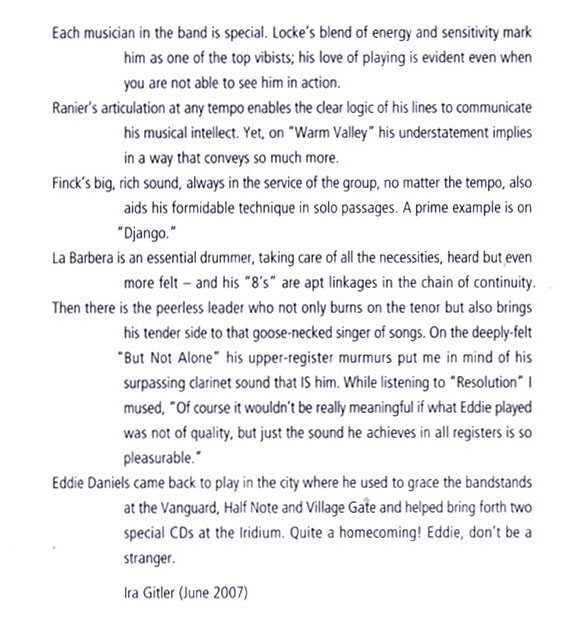 Each musician in the band is special. Locke's blend of energy and sensitivity mark him as one of the top vibists; his love of playing is evident even when you are not able to see him in action.

Ranier's articulation at any tempo enables the clear logic of his lines to communicate his musical intellect. Yet, on "Warm Valley" his understatement implies in a way that conveys so much more.

Finck's big, rich sound, always in the service of the group, no matter the tempo, also aids his formidable technique in solo passages. A prime example is on "Django."

La Barbera is an essential drummer, taking care of all the necessities, heard but even more felt – and his "8's" are apt linkages in the chain of continuity.

Then there is the peerless leader who not only burns on the tenor but also brings his tender side to that goose-necked singer of songs. On the deeply-felt "But Not Alone" his upper-register murmurs put me in mind of his surpassing clarinet sound that IS him. While listening to "Resolution" I mused, "Of course it wouldn't be really meaningful if what Eddie played was not of quality, but just the sound he achieves in all registers is so pleasurable."

Eddie Daniels came back to play in the city where he used to grace the bandstands at the Vanguard, Half Note and Village Gate and helped bring forth two special CDs at the Iridium. Quite a homecoming! Eddie, don't be a stranger.

Ira Gitler (June 2007)